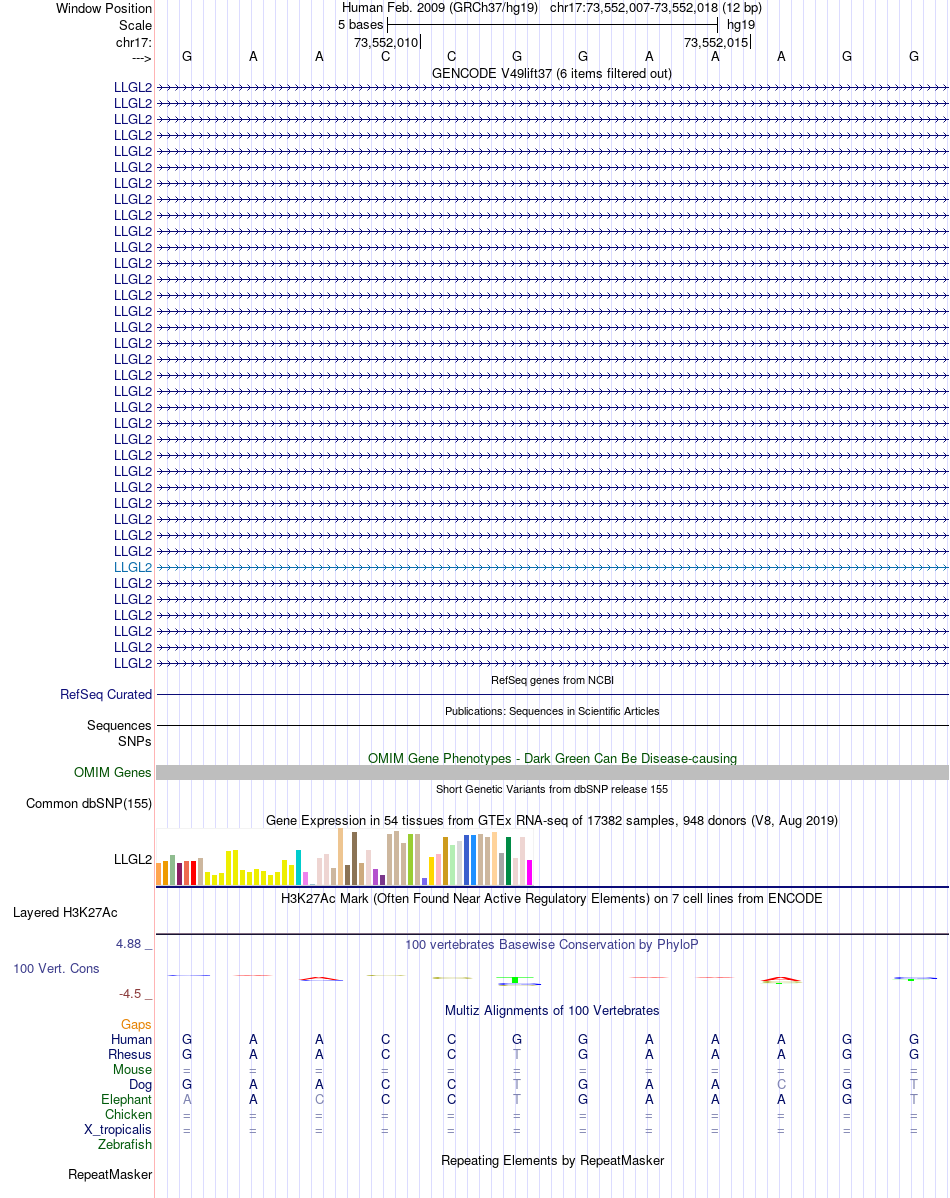 Window Position Human Feb. 2009 (GRCh37/hg19) chr17:73,552,007-73,552,018 (12 bp)
Scale 5 bases hg19
chr17: 73,552,010 73,552,015
---> G A A C C G G A A A G G
GENCODE V49lift37 (6 items filtered out)
LLGL2
LLGL2
LLGL2
LLGL2
LLGL2
LLGL2
LLGL2
LLGL2
LLGL2
LLGL2
LLGL2
LLGL2
LLGL2
LLGL2
LLGL2
LLGL2
LLGL2
LLGL2
LLGL2
LLGL2
LLGL2
LLGL2
LLGL2
LLGL2
LLGL2
LLGL2
LLGL2
LLGL2
LLGL2
LLGL2
LLGL2
LLGL2
LLGL2
LLGL2
LLGL2
LLGL2
LLGL2
RefSeq genes from NCBI
RefSeq Curated
Publications: Sequences in Scientific Articles
Sequences
SNPs
OMIM Gene Phenotypes - Dark Green Can Be Disease-causing
OMIM Genes
Short Genetic Variants from dbSNP release 155
Common dbSNP(155)
Gene Expression in 54 tissues from GTEx RNA-seq of 17382 samples, 948 donors (V8, Aug 2019)
LLGL2
H3K27Ac Mark (Often Found Near Active Regulatory Elements) on 7 cell lines from ENCODE
Layered H3K27Ac
4.88 _ 100 vertebrates Basewise Conservation by PhyloP
100 Vert. Cons
-4.5 _
Multiz Alignments of 100 Vertebrates
Gaps
Human G A A C C G G A A A G G
Rhesus G A A C C T G A A A G G
Mouse = = = = = = = = = = = =
Dog G A A C C T G A A C G T
Elephant A A C C C T G A A A G T
Chicken = = = = = = = = = = = =
X_tropicalis = = = = = = = = = = = =
Zebrafish
Repeating Elements by RepeatMasker
RepeatMasker